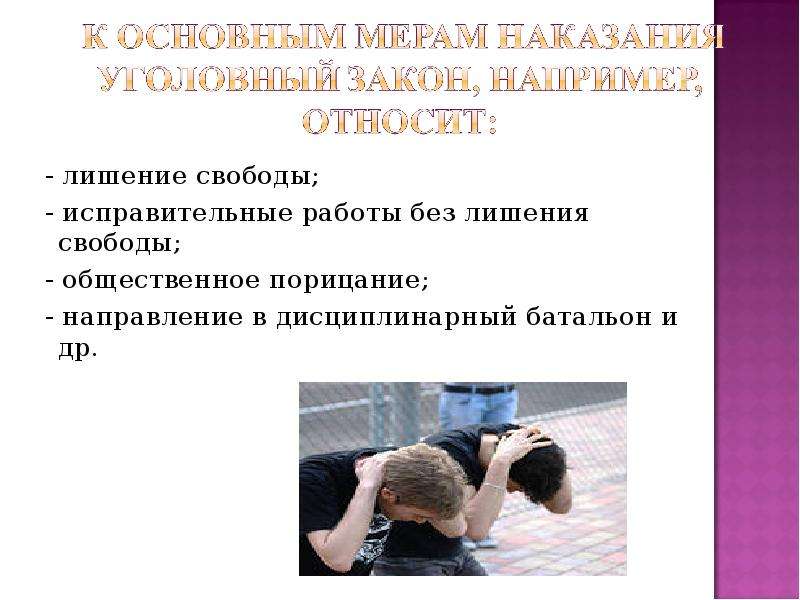 К ОСНОВНЫМ МЕРАМ НАКАЗАНИЯ УГОЛОВНЫЙ ЗАКОН, НАПРИМЕР, ОТНОСИТ:

- лишение свободы;
- исправительные работы без лишения свободы;
- общественное порицание;
- направление в дисциплинарный батальон и др.